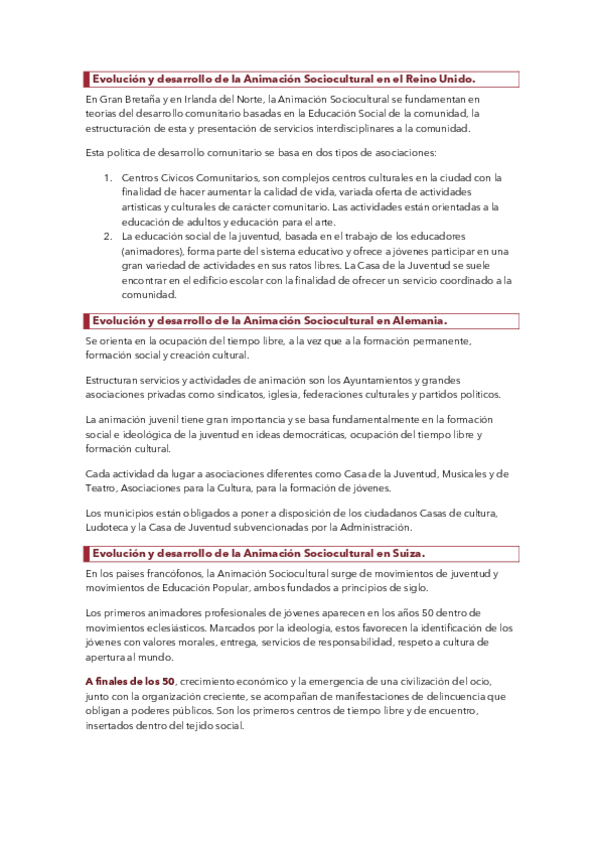 Evolución y desarrollo de la Animación Sociocultural en el Reino Unido.

En Gran Bretaña y en Irlanda del Norte, la Animación Sociocultural se fundamentan en teorías del desarrollo comunitario basadas en la Educación Social de la comunidad, la estructuración de esta y presentación de servicios interdisciplinares a la comunidad.

Esta política de desarrollo comunitario se basa en dos tipos de asociaciones:

1. Centros Cívicos Comunitarios, son complejos centros culturales en la ciudad con la finalidad de hacer aumentar la calidad de vida, variada oferta de actividades artísticas y culturales de carácter comunitario. Las actividades están orientadas a la educación de adultos y educación para el arte.
2. La educación social de la juventud, basada en el trabajo de los educadores (animadores), forma parte del sistema educativo y ofrece a jóvenes participar en una gran variedad de actividades en sus ratos libres. La Casa de la Juventud se suele encontrar en el edificio escolar con la finalidad de ofrecer un servicio coordinado a la comunidad.

Evolución y desarrollo de la Animación Sociocultural en Alemania.

Se orienta en la ocupación del tiempo libre, a la vez que a la formación permanente, formación social y creación cultural.

Estructuran servicios y actividades de animación son los Ayuntamientos y grandes asociaciones privadas como sindicatos, iglesia, federaciones culturales y partidos políticos.

La animación juvenil tiene gran importancia y se basa fundamentalmente en la formación social e ideológica de la juventud en ideas democráticas, ocupación del tiempo libre y formación cultural.

Cada actividad da lugar a asociaciones diferentes como Casa de la Juventud, Musicales y de Teatro, Asociaciones para la Cultura, para la formación de jóvenes.

Los municipios están obligados a poner a disposición de los ciudadanos Casas de cultura, Ludoteca y la Casa de Juventud subvencionadas por la Administración.

Evolución y desarrollo de la Animación Sociocultural en Suiza.

En los países francófonos, la Animación Sociocultural surge de movimientos de juventud y movimientos de Educación Popular, ambos fundados a principios de siglo.

Los primeros animadores profesionales de jóvenes aparecen en los años 50 dentro de movimientos eclesiásticos. Marcados por la ideología, estos favorecen la identificación de los jóvenes con valores morales, entrega, servicios de responsabilidad, respeto a cultura de apertura al mundo.

A finales de los 50, crecimiento económico y la emergencia de una civilización del ocio, junto con la organización creciente, se acompañan de manifestaciones de delincuencia que obligan a poderes públicos. Son los primeros centros de tiempo libre y de encuentro, insertados dentro del tejido social.